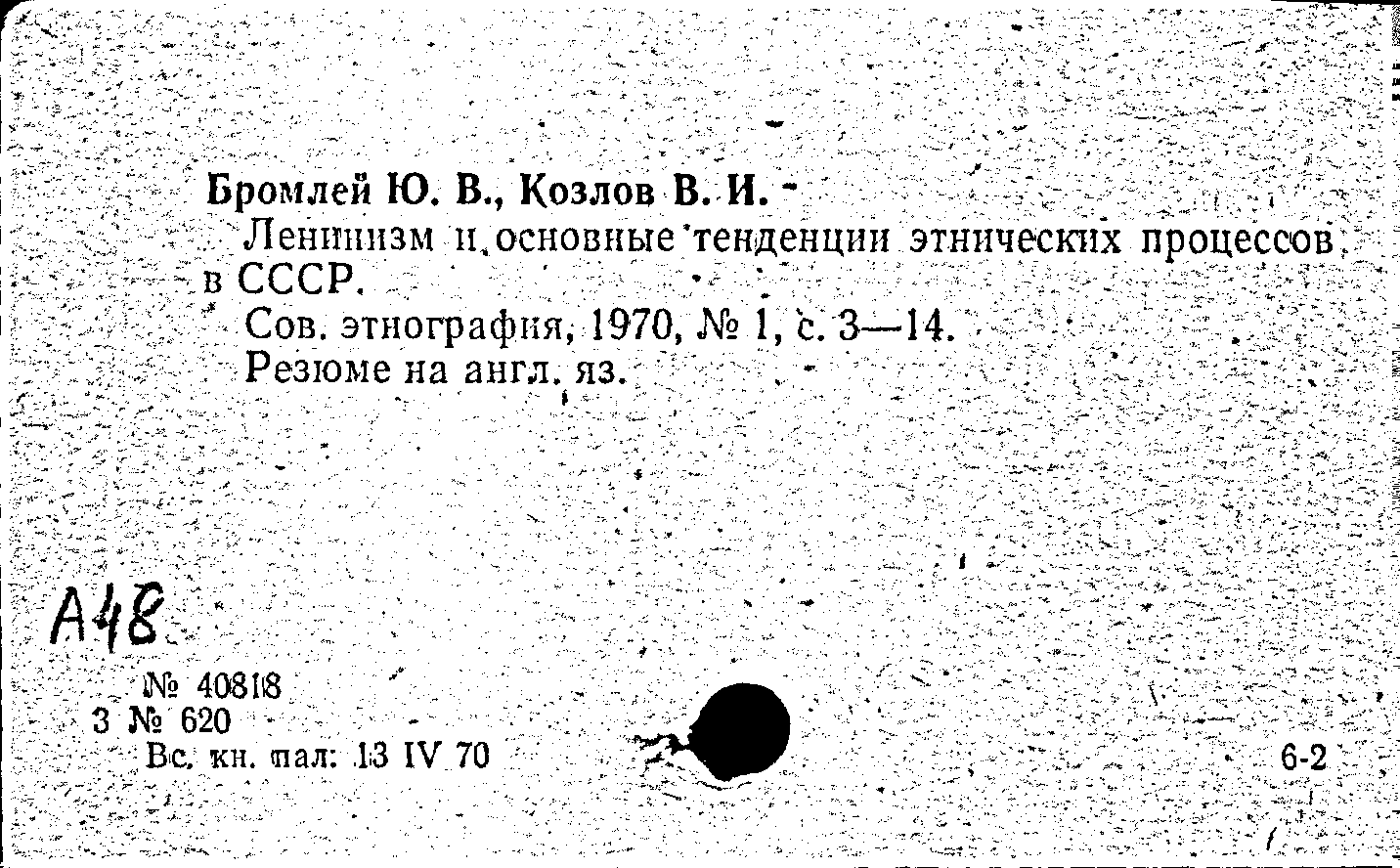 Бромлей Ю. В., Козлов В. И.

Ленинизм и основные тенденции этнических процессов в СССР.

Сов. этнография, 1970, № 1, с. 3—14.

Резюме на англ. яз.

А48

№ 40818
3 № 620
Вс. кн. пал: 13 IV 70

6-2